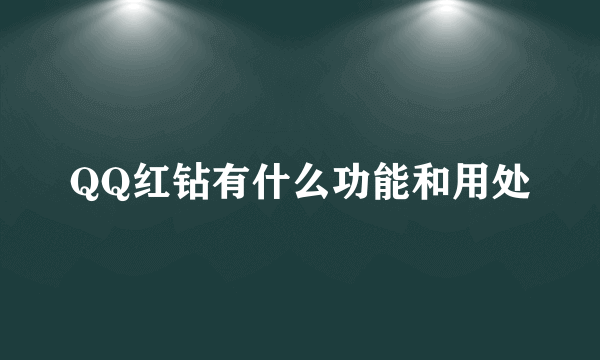 QQ红钻有什么功能和用处